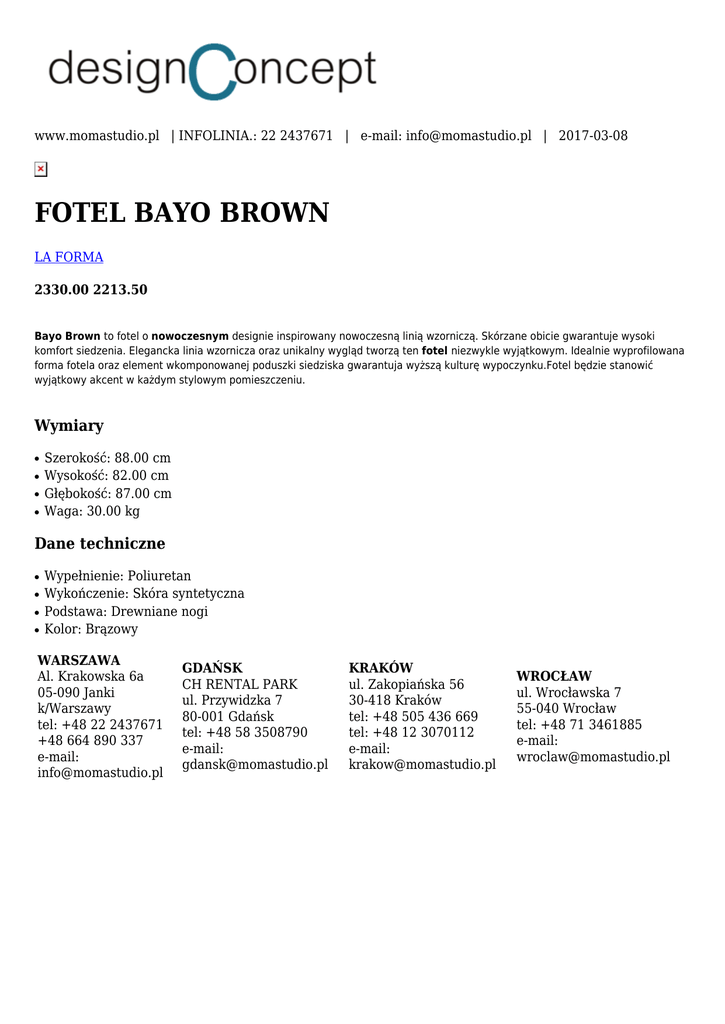 designConcept

www.momastudio.pl | INFOLINIA.: 22 2437671 | e-mail: info@momastudio.pl | 2017-03-08

FOTEL BAYO BROWN

LA FORMA

2330.00 2213.50

Bayo Brown to fotel o nowoczesnym designie inspirowany nowoczesną linią wzorniczą. Skórzane obicie gwarantuje wysoki komfort siedzenia. Elegancka linia wzornicza oraz unikalny wygląd tworzą ten fotel niezwykle wyjątkowym. Idealnie wyprofilowana forma fotela oraz element wkomponowanej poduszki siedziska gwarantuja wyższą kulturę wypoczynku.Fotel będzie stanowić wyjątkowy akcent w każdym stylowym pomieszczeniu.

Wymiary

• Szerokość: 88.00 cm
• Wysokość: 82.00 cm
• Głębokość: 87.00 cm
• Waga: 30.00 kg

Dane techniczne

• Wypełnienie: Poliuretan
• Wykończenie: Skóra syntetyczna
• Podstawa: Drewniane nogi
• Kolor: Brązowy

WARSZAWA
Al. Krakowska 6a
05-090 Janki k/Warszawy
tel: +48 22 2437671
+48 664 890 337
e-mail:
info@momastudio.pl

GDAŃSK
CH RENTAL PARK
ul. Przywidzka 7
80-001 Gdańsk
tel: +48 58 3508790
e-mail:
gdansk@momastudio.pl

KRAKÓW
ul. Zakopiańska 56
30-418 Kraków
tel: +48 505 436 669
tel: +48 12 3070112
e-mail:
krakow@momastudio.pl

WROCŁAW
ul. Wrocławska 7
55-040 Wrocław
tel: +48 71 3461885
e-mail:
wroclaw@momastudio.pl